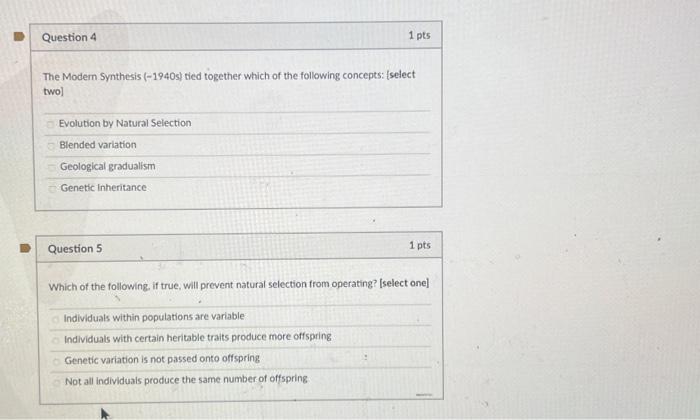 Question 4

1 pts

The Modern Synthesis (~1940s) tied together which of the following concepts: [select two]

Evolution by Natural Selection

Blended variation

Geological gradualism

Genetic Inheritance

Question 5

1 pts

Which of the following, if true, will prevent natural selection from operating? [select one]

Individuals within populations are variable

Individuals with certain heritable traits produce more offspring

Genetic variation is not passed onto offspring

Not all individuals produce the same number of offspring